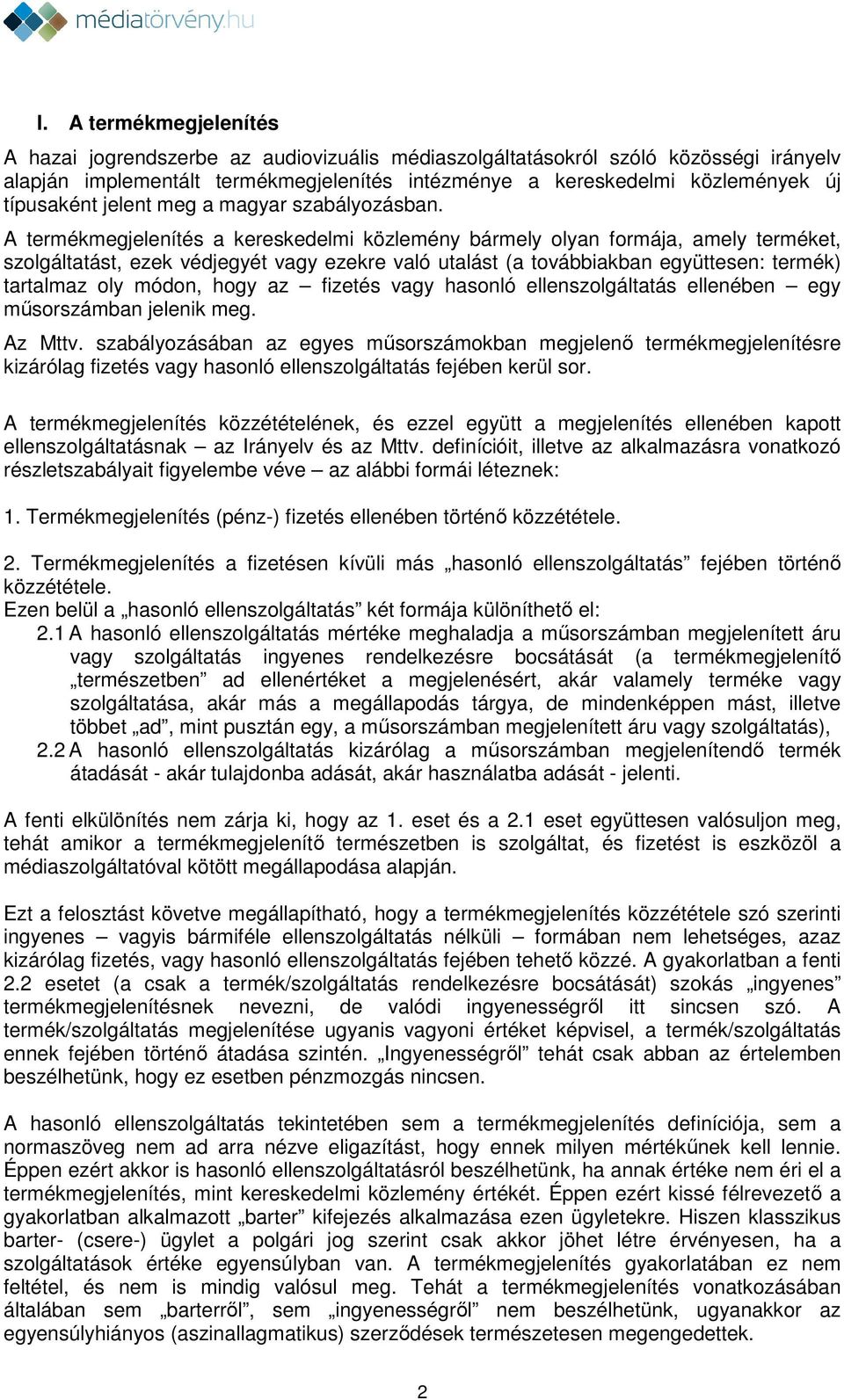 médiatörvény.hu

I. A termékmegjelenítés

A hazai jogrendszerbe az audiovizuális médiaszolgáltatásokról szóló közösségi irányelv alapján implementált termékmegjelenítés intézménye a kereskedelmi közlemények új típusaként jelent meg a magyar szabályozásban.

A termékmegjelenítés a kereskedelmi közlemény bármely olyan formája, amely terméket, szolgáltatást, ezek védjegyét vagy ezekre való utalást (a továbbiakban együttesen: termék) tartalmaz oly módon, hogy az – fizetés vagy hasonló ellenszolgáltatás ellenében – egy műsorszámban jelenik meg.

Az Mttv. szabályozásában az egyes műsorszámokban megjelenő termékmegjelenítésre kizárólag fizetés vagy hasonló ellenszolgáltatás fejében kerül sor.

A termékmegjelenítés közzétételének, és ezzel együtt a megjelenítés ellenében kapott ellenszolgáltatásnak – az Irányelv és az Mttv. definícióit, illetve az alkalmazásra vonatkozó részletszabályait figyelembe véve – az alábbi formái léteznek:

1. Termékmegjelenítés (pénz-) fizetés ellenében történő közzététele.

2. Termékmegjelenítés a fizetésen kívüli más „hasonló ellenszolgáltatás” fejében történő közzététele.
Ezen belül a „hasonló ellenszolgáltatás” két formája különíthető el:
2.1 A hasonló ellenszolgáltatás mértéke meghaladja a műsorszámban megjelenített áru vagy szolgáltatás ingyenes rendelkezésre bocsátását (a termékmegjelenítő „természetben” ad ellenértéket a megjelenésért, akár valamely terméke vagy szolgáltatása, akár más a megállapodás tárgya, de mindenképpen mást, illetve többet „ad”, mint pusztán egy, a műsorszámban megjelenített áru vagy szolgáltatás),
2.2 A hasonló ellenszolgáltatás kizárólag a műsorszámban megjelenítendő termék átadását - akár tulajdonba adását, akár használatba adását - jelenti.

A fenti elkülönítés nem zárja ki, hogy az 1. eset és a 2.1 eset együttesen valósuljon meg, tehát amikor a termékmegjelenítő természetben is szolgáltat, és fizetést is eszközöl a médiaszolgáltatóval kötött megállapodása alapján.

Ezt a felosztást követve megállapítható, hogy a termékmegjelenítés közzététele szó szerinti ingyenes – vagyis bármiféle ellenszolgáltatás nélküli – formában nem lehetséges, azaz kizárólag fizetés, vagy hasonló ellenszolgáltatás fejében tehető közzé. A gyakorlatban a fenti 2.2 esetet (a csak a termék/szolgáltatás rendelkezésre bocsátását) szokás „ingyenes” termékmegjelenítésnek nevezni, de valódi ingyenességről itt sincsen szó. A termék/szolgáltatás megjelenítése ugyanis vagyoni értéket képvisel, a termék/szolgáltatás ennek fejében történő átadása szintén. „Ingyenességről” tehát csak abban az értelemben beszélhetünk, hogy ez esetben pénzmozgás nincsen.

A hasonló ellenszolgáltatás tekintetében sem a termékmegjelenítés definíciója, sem a normaszöveg nem ad arra nézve eligazítást, hogy ennek milyen mértékűnek kell lennie. Éppen ezért akkor is hasonló ellenszolgáltatásról beszélhetünk, ha annak értéke nem éri el a termékmegjelenítés, mint kereskedelmi közlemény értékét. Éppen ezért kissé félrevezető a gyakorlatban alkalmazott „barter” kifejezés alkalmazása ezen ügyletekre. Hiszen klasszikus barter- (csere-) ügylet a polgári jog szerint csak akkor jöhet létre érvényesen, ha a szolgáltatások értéke egyensúlyban van. A termékmegjelenítés gyakorlatában ez nem feltétel, és nem is mindig valósul meg. Tehát a termékmegjelenítés vonatkozásában általában sem „barterről”, sem „ingyenességről” nem beszélhetünk, ugyanakkor az egyensúlyhiányos (aszinallagmatikus) szerződések természetesen megengedettek.

2